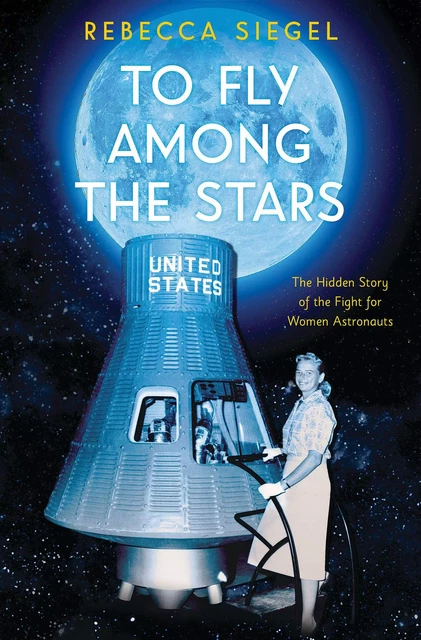 REBECCA SIEGEL

TO FLY AMONG THE STARS

UNITED STATES

The Hidden Story of the Fight for Women Astronauts